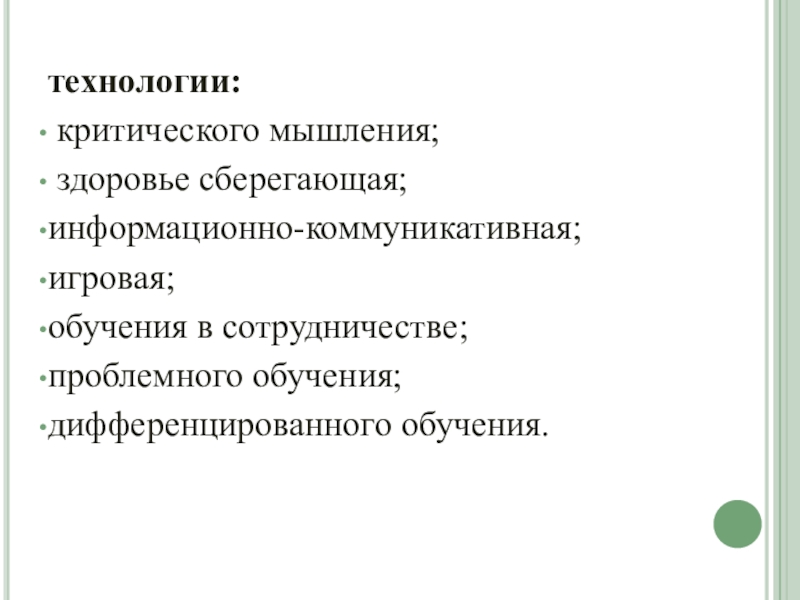 технологии:

• критического мышления;

• здоровье сберегающая;

•информационно-коммуникативная;

•игровая;

•обучения в сотрудничестве;

•проблемного обучения;

•дифференцированного обучения.